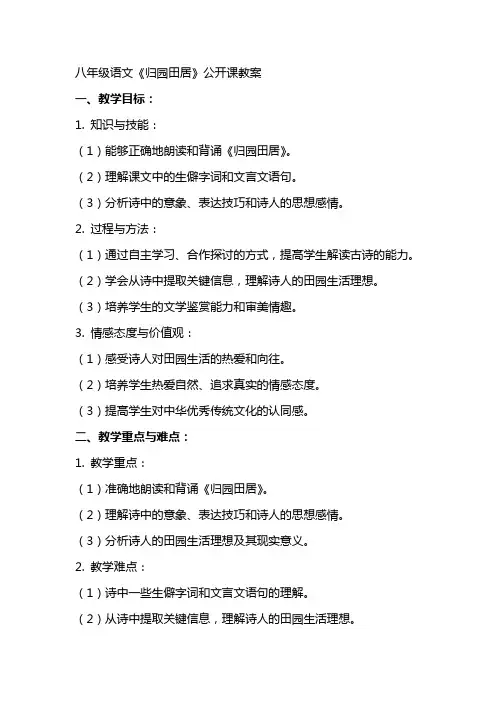 八年级语文《归园田居》公开课教案

一、教学目标：

1. 知识与技能：

（1）能够正确地朗读和背诵《归园田居》。

（2）理解课文中的生僻字词和文言文语句。

（3）分析诗中的意象、表达技巧和诗人的思想感情。

2. 过程与方法：

（1）通过自主学习、合作探讨的方式，提高学生解读古诗的能力。

（2）学会从诗中提取关键信息，理解诗人的田园生活理想。

（3）培养学生的文学鉴赏能力和审美情趣。

3. 情感态度与价值观：

（1）感受诗人对田园生活的热爱和向往。

（2）培养学生热爱自然、追求真实的情感态度。

（3）提高学生对中华优秀传统文化的认同感。

二、教学重点与难点：

1. 教学重点：

（1）准确地朗读和背诵《归园田居》。

（2）理解诗中的意象、表达技巧和诗人的思想感情。

（3）分析诗人的田园生活理想及其现实意义。

2. 教学难点：

（1）诗中一些生僻字词和文言文语句的理解。

（2）从诗中提取关键信息，理解诗人的田园生活理想。